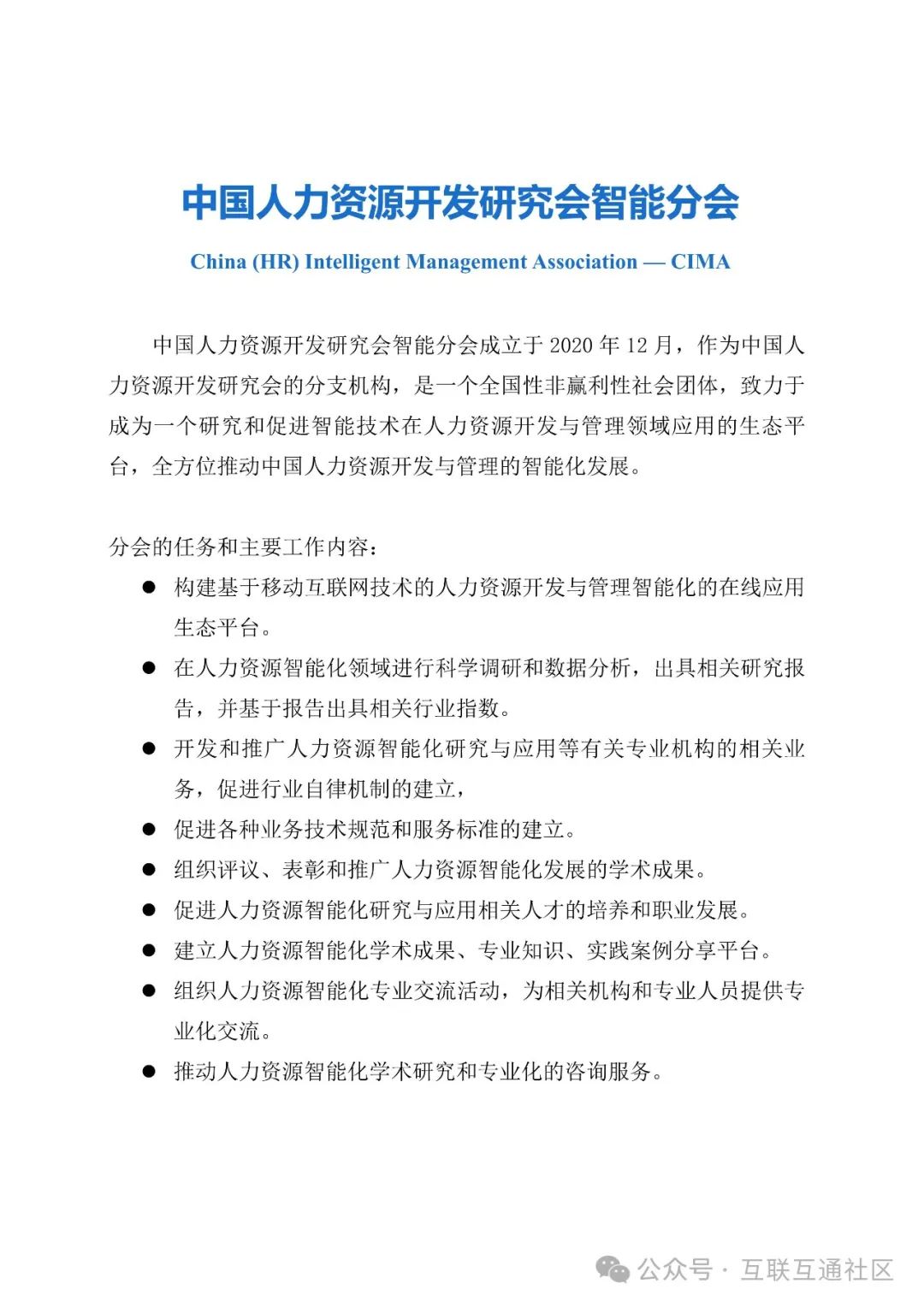 中国人力资源开发研究会智能分会

China (HR) Intelligent Management Association — CIMA

中国人力资源开发研究会智能分会成立于 2020 年 12 月，作为中国人力资源开发研究会的分支机构，是一个全国性非赢利性社会团体，致力于成为一个研究和促进智能技术在人力资源开发与管理领域应用的生态平台，全方位推动中国人力资源开发与管理的智能化发展。

分会的任务和主要工作内容：

● 构建基于移动互联网技术的人力资源开发与管理智能化的在线应用生态平台。

● 在人力资源智能化领域进行科学调研和数据分析，出具相关研究报告，并基于报告出具相关行业指数。

● 开发和推广人力资源智能化研究与应用等有关专业机构的相关业务，促进行业自律机制的建立，

● 促进各种业务技术规范和服务标准的建立。

● 组织评议、表彰和推广人力资源智能化发展的学术成果。

● 促进人力资源智能化研究与应用相关人才的培养和职业发展。

● 建立人力资源智能化学术成果、专业知识、实践案例分享平台。

● 组织人力资源智能化专业交流活动，为相关机构和专业人员提供专业化交流。

● 推动人力资源智能化学术研究和专业化的咨询服务。

公众号 · 互联互通社区